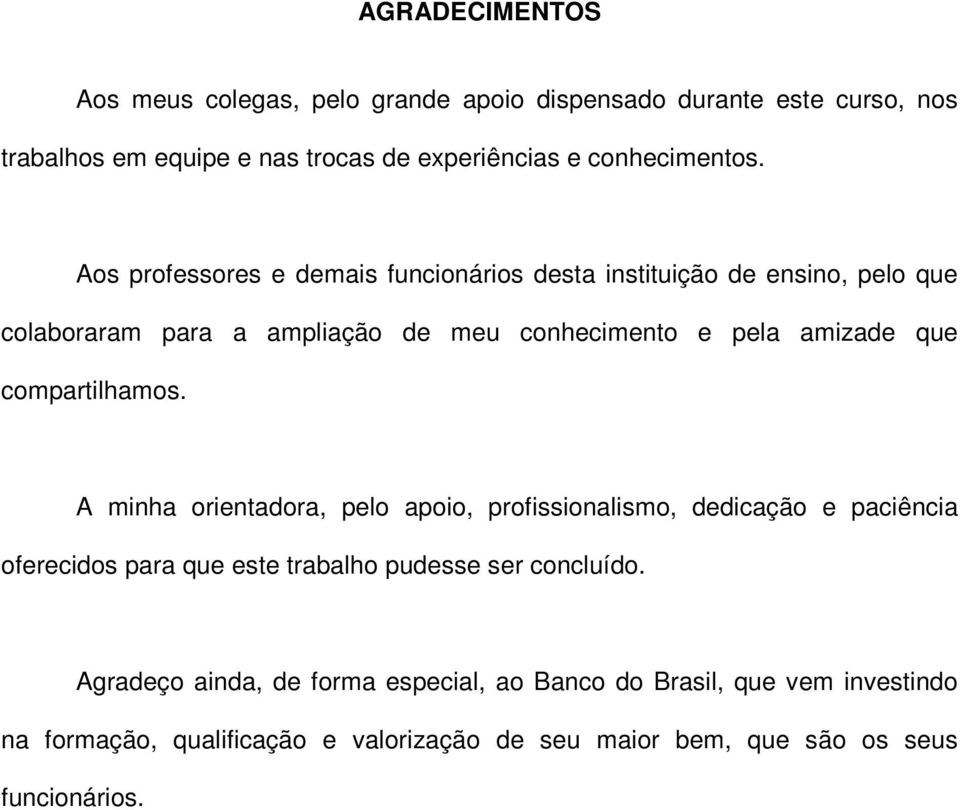 AGRADECIMENTOS

Aos meus colegas, pelo grande apoio dispensado durante este curso, nos trabalhos em equipe e nas trocas de experiências e conhecimentos.

Aos professores e demais funcionários desta instituição de ensino, pelo que colaboraram para a ampliação de meu conhecimento e pela amizade que compartilhamos.

A minha orientadora, pelo apoio, profissionalismo, dedicação e paciência oferecidos para que este trabalho pudesse ser concluído.

Agradeço ainda, de forma especial, ao Banco do Brasil, que vem investindo na formação, qualificação e valorização de seu maior bem, que são os seus funcionários.